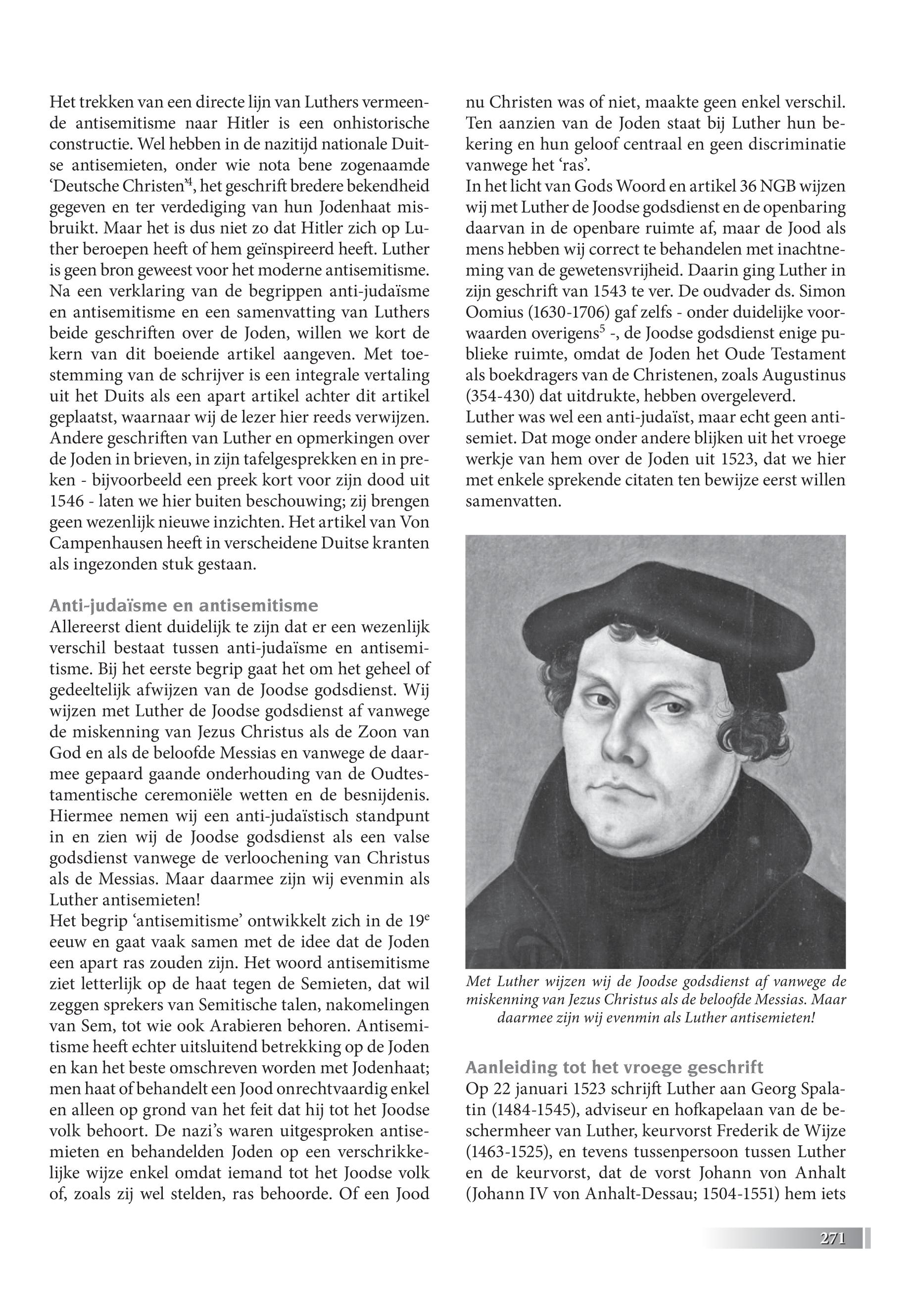 Het trekken van een directe lijn van Luthers vermeende antisemitisme naar Hitler is een onhistorische constructie. Wel hebben in de nazitijd nationale Duitse antisemieten, onder wie nota bene zogenaamde 'Deutsche Christen'$^4$, het geschrift bredere bekendheid gegeven en ter verdediging van hun Jodenhaat misbruikt. Maar het is dus niet zo dat Hitler zich op Luther beroepen heeft of hem geïnspireerd heeft. Luther is geen bron geweest voor het moderne antisemitisme. Na een verklaring van de begrippen anti-judaïsme en antisemitisme en een samenvatting van Luthers beide geschriften over de Joden, willen we kort de kern van dit boeiende artikel aangeven. Met toestemming van de schrijver is een integrale vertaling uit het Duits als een apart artikel achter dit artikel geplaatst, waarnaar wij de lezer hier reeds verwijzen. Andere geschriften van Luther en opmerkingen over de Joden in brieven, in zijn tafelgesprekken en in preken - bijvoorbeeld een preek kort voor zijn dood uit 1546 - laten we hier buiten beschouwing; zij brengen geen wezenlijk nieuwe inzichten. Het artikel van Von Campenhausen heeft in verscheidene Duitse kranten als ingezonden stuk gestaan.

Anti-judaïsme en antisemitisme
Allereerst dient duidelijk te zijn dat er een wezenlijk verschil bestaat tussen anti-judaïsme en antisemitisme. Bij het eerste begrip gaat het om het geheel of gedeeltelijk afwijzen van de Joodse godsdienst. Wij wijzen met Luther de Joodse godsdienst af vanwege de miskenning van Jezus Christus als de Zoon van God en als de beloofde Messias en vanwege de daarmee gepaard gaande onderhouding van de Oudtestamentische ceremoniële wetten en de besnijdenis. Hiermee nemen wij een anti-judaïstisch standpunt in en zien wij de Joodse godsdienst als een valse godsdienst vanwege de verloochening van Christus als de Messias. Maar daarmee zijn wij evenmin als Luther antisemieten!
Het begrip 'antisemitisme' ontwikkelt zich in de 19$^e$ eeuw en gaat vaak samen met de idee dat de Joden een apart ras zouden zijn. Het woord antisemitisme ziet letterlijk op de haat tegen de Semieten, dat wil zeggen sprekers van Semitische talen, nakomelingen van Sem, tot wie ook Arabieren behoren. Antisemitisme heeft echter uitsluitend betrekking op de Joden en kan het beste omschreven worden met Jodenhaat; men haat of behandelt een Jood onrechtvaardig enkel en alleen op grond van het feit dat hij tot het Joodse volk behoort. De nazi's waren uitgesproken antisemieten en behandelden Joden op een verschrikkelijke wijze enkel omdat iemand tot het Joodse volk of, zoals zij wel stelden, ras behoorde. Of een Jood nu Christen was of niet, maakte geen enkel verschil. Ten aanzien van de Joden staat bij Luther hun bekering en hun geloof centraal en geen discriminatie vanwege het 'ras'.
In het licht van Gods Woord en artikel 36 NGB wijzen wij met Luther de Joodse godsdienst en de openbaring daarvan in de openbare ruimte af, maar de Jood als mens hebben wij correct te behandelen met inachtneming van de gewetensvrijheid. Daarin ging Luther in zijn geschrift van 1543 te ver. De oudvader ds. Simon Oomius (1630-1706) gaf zelfs - onder duidelijke voorwaarden overigens$^5$ -, de Joodse godsdienst enige publieke ruimte, omdat de Joden het Oude Testament als boekdragers van de Christenen, zoals Augustinus (354-430) dat uitdrukte, hebben overgeleverd.
Luther was wel een anti-judaïst, maar echt geen antisemiet. Dat moge onder andere blijken uit het vroege werkje van hem over de Joden uit 1523, dat we hier met enkele sprekende citaten ten bewijze eerst willen samenvatten.

Met Luther wijzen wij de Joodse godsdienst af vanwege de miskenning van Jezus Christus als de beloofde Messias. Maar daarmee zijn wij evenmin als Luther antisemieten!

Aanleiding tot het vroege geschrift
Op 22 januari 1523 schrijft Luther aan Georg Spalatin (1484-1545), adviseur en hofkapelaan van de beschermheer van Luther, keurvorst Frederik de Wijze (1463-1525), en tevens tussenpersoon tussen Luther en de keurvorst, dat de vorst Johann von Anhalt (Johann IV von Anhalt-Dessau; 1504-1551) hem iets

271